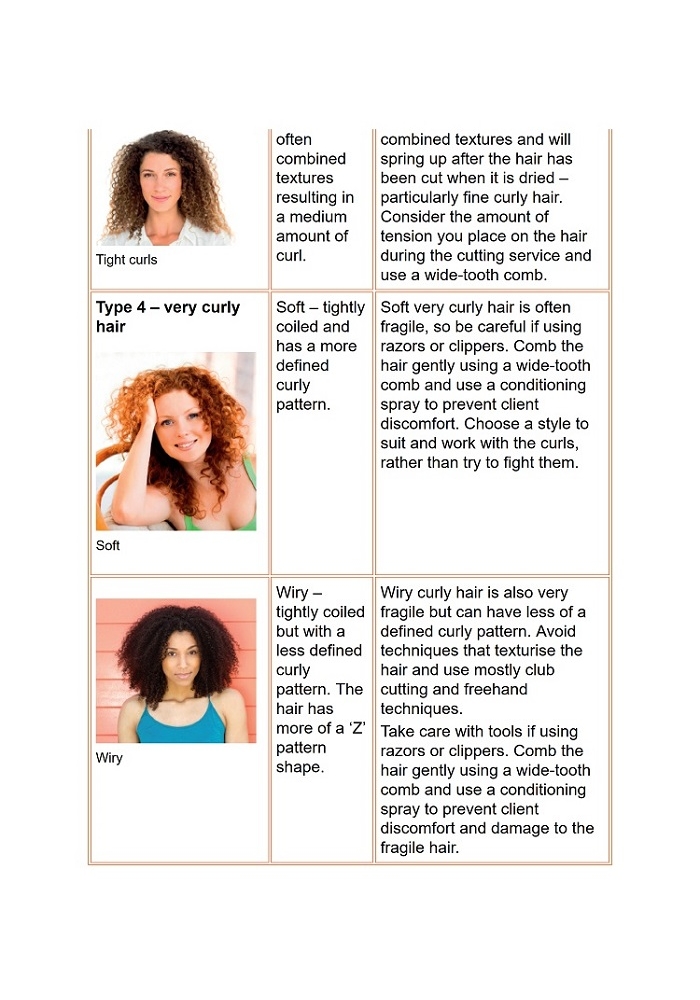 | | | |
|---|---|---|
| Tight curls | often combined textures resulting in a medium amount of curl. | combined textures and will spring up after the hair has been cut when it is dried – particularly fine curly hair. Consider the amount of tension you place on the hair during the cutting service and use a wide-tooth comb. |
| **Type 4 – very curly hair** Soft | Soft – tightly coiled and has a more defined curly pattern. | Soft very curly hair is often fragile, so be careful if using razors or clippers. Comb the hair gently using a wide-tooth comb and use a conditioning spray to prevent client discomfort. Choose a style to suit and work with the curls, rather than try to fight them. |
| Wiry | Wiry – tightly coiled but with a less defined curly pattern. The hair has more of a 'Z' pattern shape. | Wiry curly hair is also very fragile but can have less of a defined curly pattern. Avoid techniques that texturise the hair and use mostly club cutting and freehand techniques. Take care with tools if using razors or clippers. Comb the hair gently using a wide-tooth comb and use a conditioning spray to prevent client discomfort and damage to the fragile hair. |